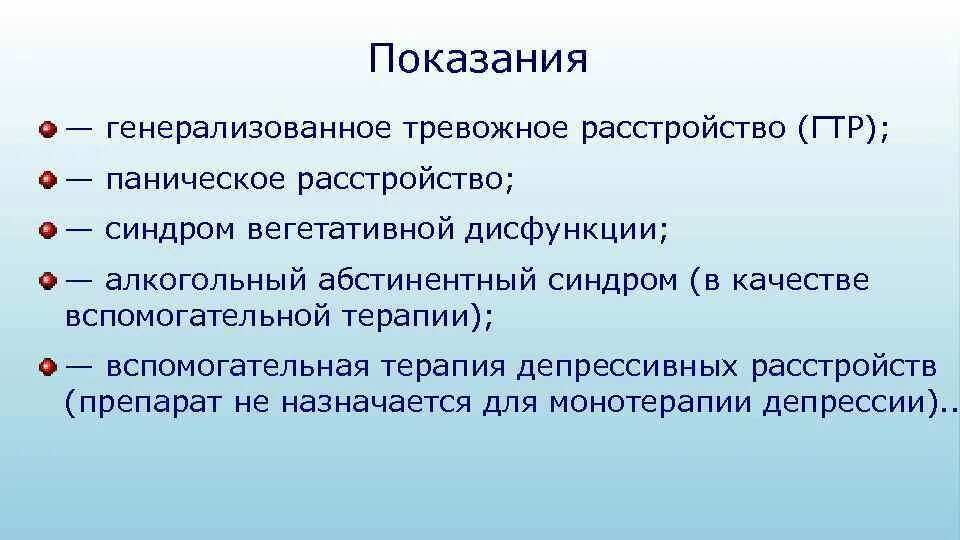 Показания

— генерализованное тревожное расстройство (ГТР);

— паническое расстройство;

— синдром вегетативной дисфункции;

— алкогольный абстинентный синдром (в качестве вспомогательной терапии);

— вспомогательная терапия депрессивных расстройств (препарат не назначается для монотерапии депрессии)..